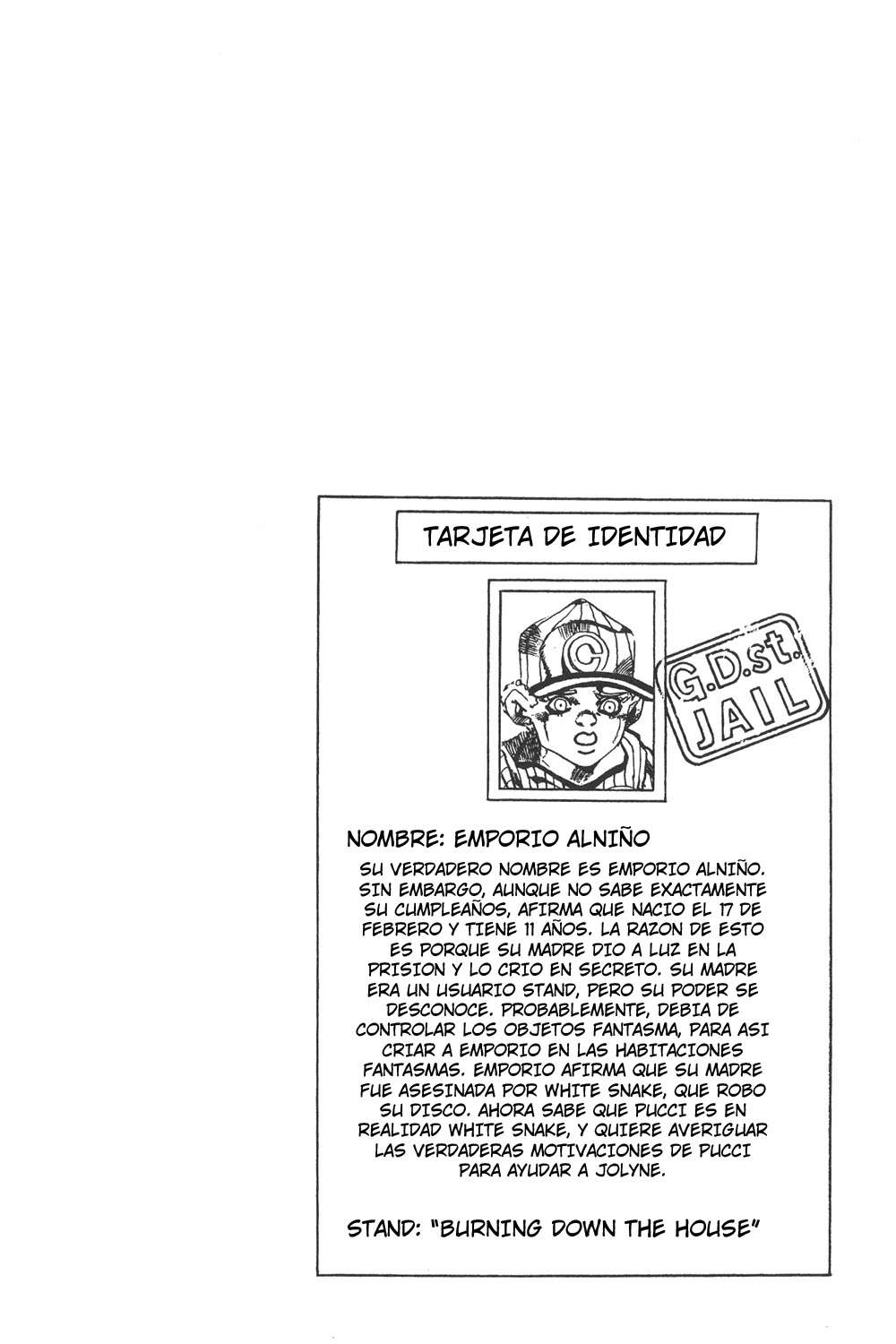 TARJETA DE IDENTIDAD

C

G.D.st. JAIL

NOMBRE: EMPORIO ALNIÑO

SU VERDADERO NOMBRE ES EMPORIO ALNIÑO. SIN EMBARGO, AUNQUE NO SABE EXACTAMENTE SU CUMPLEAÑOS, AFIRMA QUE NACIO EL 17 DE FEBRERO Y TIENE 11 AÑOS. LA RAZON DE ESTO ES PORQUE SU MADRE DIO A LUZ EN LA PRISION Y LO CRIO EN SECRETO. SU MADRE ERA UN USUARIO STAND, PERO SU PODER SE DESCONOCE. PROBABLEMENTE, DEBIA DE CONTROLAR LOS OBJETOS FANTASMA, PARA ASI CRIAR A EMPORIO EN LAS HABITACIONES FANTASMAS. EMPORIO AFIRMA QUE SU MADRE FUE ASESINADA POR WHITE SNAKE, QUE ROBO SU DISCO. AHORA SABE QUE PUCCI ES EN REALIDAD WHITE SNAKE, Y QUIERE AVERIGUAR LAS VERDADERAS MOTIVACIONES DE PUCCI PARA AYUDAR A JOLYNE.

STAND: "BURNING DOWN THE HOUSE"